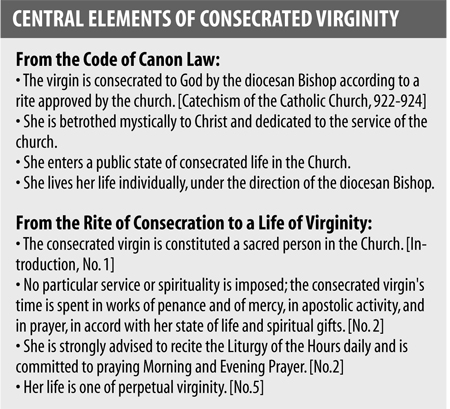 CENTRAL ELEMENTS OF CONSECRATED VIRGINITY

From the Code of Canon Law:
• The virgin is consecrated to God by the diocesan Bishop according to a rite approved by the church. [Catechism of the Catholic Church, 922-924]
• She is betrothed mystically to Christ and dedicated to the service of the church.
• She enters a public state of consecrated life in the Church.
• She lives her life individually, under the direction of the diocesan Bishop.

From the Rite of Consecration to a Life of Virginity:
• The consecrated virgin is constituted a sacred person in the Church. [Introduction, No. 1]
• No particular service or spirituality is imposed; the consecrated virgin's time is spent in works of penance and of mercy, in apostolic activity, and in prayer, in accord with her state of life and spiritual gifts. [No. 2]
• She is strongly advised to recite the Liturgy of the Hours daily and is committed to praying Morning and Evening Prayer. [No.2]
• Her life is one of perpetual virginity. [No.5]